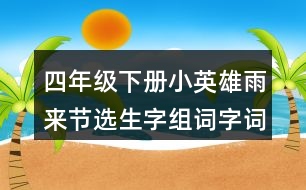 四年级下册小英雄雨来节选生字组词字词